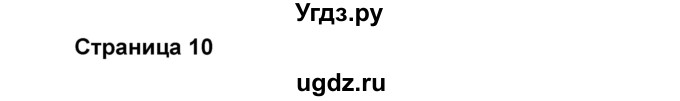 Угдз.ру

Страница 10

ugdz.ru